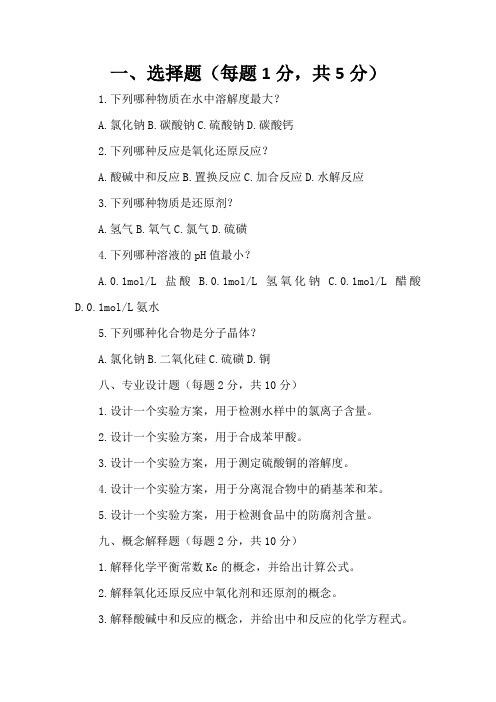 一、选择题（每题 1 分，共 5 分）

1. 下列哪种物质在水中溶解度最大？

A. 氯化钠 B. 碳酸钠 C. 硫酸钠 D. 碳酸钙

2. 下列哪种反应是氧化还原反应？

A. 酸碱中和反应 B. 置换反应 C. 加合反应 D. 水解反应

3. 下列哪种物质是还原剂？

A. 氢气 B. 氧气 C. 氯气 D. 硫磺

4. 下列哪种溶液的 pH 值最小？

A. 0.1mol/L 盐酸 B. 0.1mol/L 氢氧化钠 C. 0.1mol/L 醋酸 D. 0.1mol/L 氨水

5. 下列哪种化合物是分子晶体？

A. 氯化钠 B. 二氧化硅 C. 硫磺 D. 铜

八、专业设计题（每题 2 分，共 10 分）

1. 设计一个实验方案，用于检测水样中的氯离子含量。

2. 设计一个实验方案，用于合成苯甲酸。

3. 设计一个实验方案，用于测定硫酸铜的溶解度。

4. 设计一个实验方案，用于分离混合物中的硝基苯和苯。

5. 设计一个实验方案，用于检测食品中的防腐剂含量。

九、概念解释题（每题 2 分，共 10 分）

1. 解释化学平衡常数 Kc 的概念，并给出计算公式。

2. 解释氧化还原反应中氧化剂和还原剂的概念。

3. 解释酸碱中和反应的概念，并给出中和反应的化学方程式。